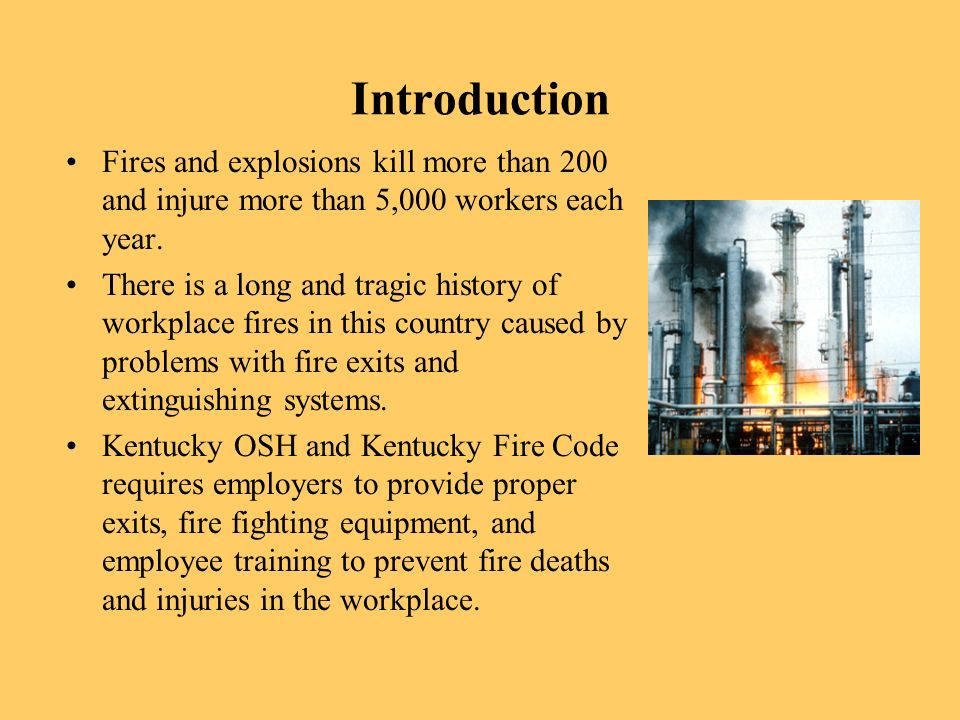 Introduction

• Fires and explosions kill more than 200 and injure more than 5,000 workers each year.
• There is a long and tragic history of workplace fires in this country caused by problems with fire exits and extinguishing systems.
• Kentucky OSH and Kentucky Fire Code requires employers to provide proper exits, fire fighting equipment, and employee training to prevent fire deaths and injuries in the workplace.